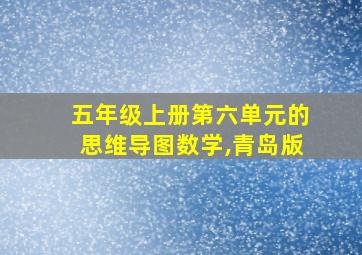 五年级上册第六单元的思维导图数学,青岛版